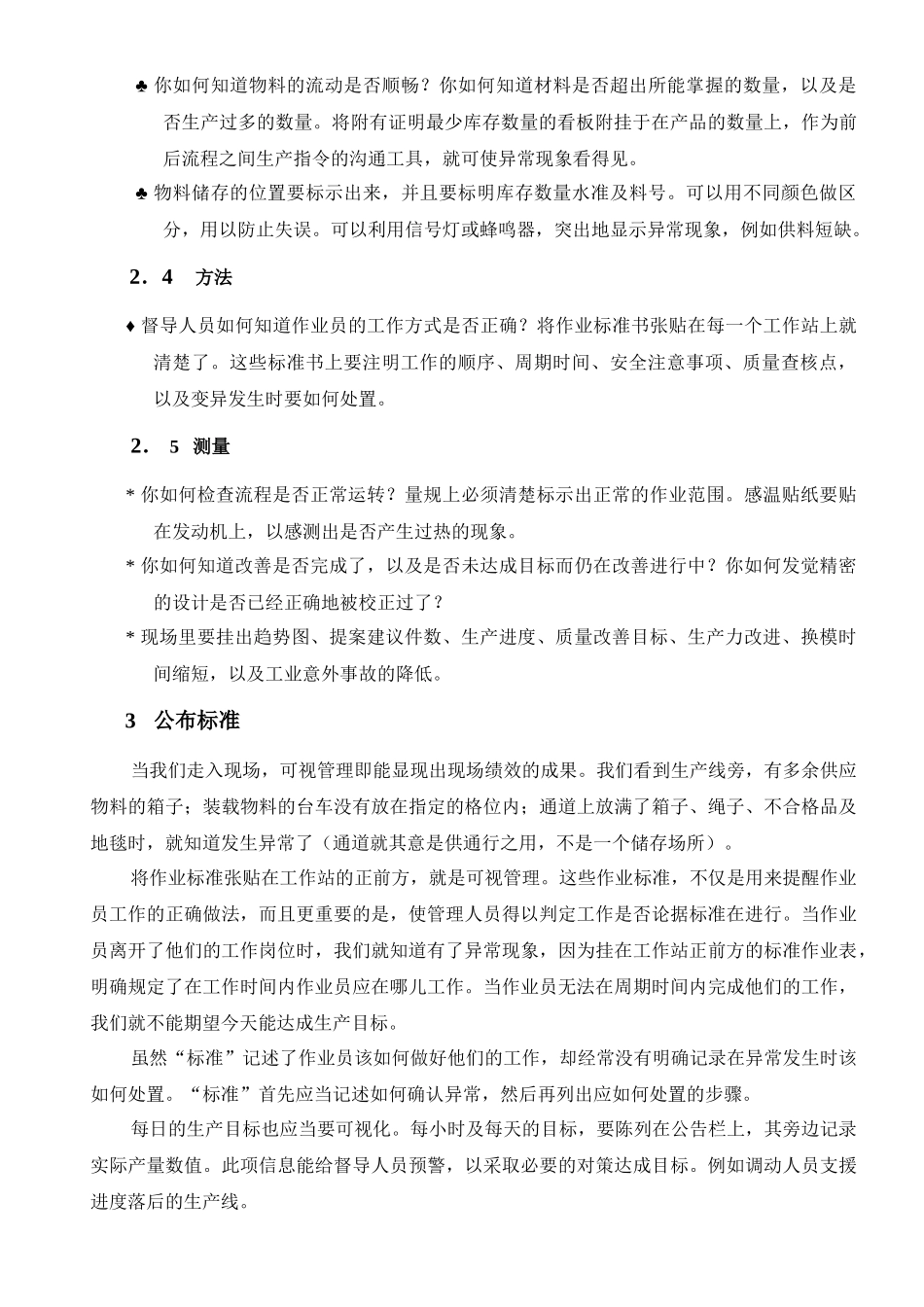 ♣ 你如何知道物料的流动是否顺畅？你如何知道材料是否超出所能掌握的数量，以及是否生产过多的数量。将附有证明最少库存数量的看板附挂于在产品的数量上，作为前后流程之间生产指令的沟通工具，就可使异常现象看得见。

♣ 物料储存的位置要标示出来，并且要标明库存数量水准及料号。可以用不同颜色做区分，用以防止失误。可以利用信号灯或蜂鸣器，突出地显示异常现象，例如供料短缺。

2．4 方法

♦ 督导人员如何知道作业员的工作方式是否正确？将作业标准书张贴在每一个工作站上就清楚了。这些标准书上要注明工作的顺序、周期时间、安全注意事项、质量查核点，以及变异发生时要如何处置。

2． 5 测量

* 你如何检查流程是否正常运转？量规上必须清楚标示出正常的作业范围。感温贴纸要贴在发动机上，以感测出是否产生过热的现象。

* 你如何知道改善是否完成了，以及是否未达成目标而仍在改善进行中？你如何发觉精密的设计是否已经正确地被校正过了？

* 现场里要挂出趋势图、提案建议件数、生产进度、质量改善目标、生产力改进、换模时间缩短，以及工业意外事故的降低。

3 公布标准

当我们走入现场，可视管理即能显现出现场绩效的成果。我们看到生产线旁，有多余供应物料的箱子；装载物料的台车没有放在指定的格位内；通道上放满了箱子、绳子、不合格品及地毯时，就知道发生异常了（通道就其意是供通行之用，不是一个储存场所）。

将作业标准张贴在工作站的正前方，就是可视管理。这些作业标准，不仅是用来提醒作业员工作的正确做法，而且更重要的是，使管理人员得以判定工作是否论据标准在进行。当作业员离开了他们的工作岗位时，我们就知道有了异常现象，因为挂在工作站正前方的标准作业表，明确规定了在工作时间内作业员应在哪儿工作。当作业员无法在周期时间内完成他们的工作，我们就不能期望今天能达成生产目标。

虽然“标准”记述了作业员该如何做好他们的工作，却经常没有明确记录在异常发生时该如何处置。“标准”首先应当记述如何确认异常，然后再列出应如何处置的步骤。

每日的生产目标也应当要可视化。每小时及每天的目标，要陈列在公告栏上，其旁边记录实际产量数值。此项信息能给督导人员预警，以采取必要的对策达成目标。例如调动人员支援进度落后的生产线。